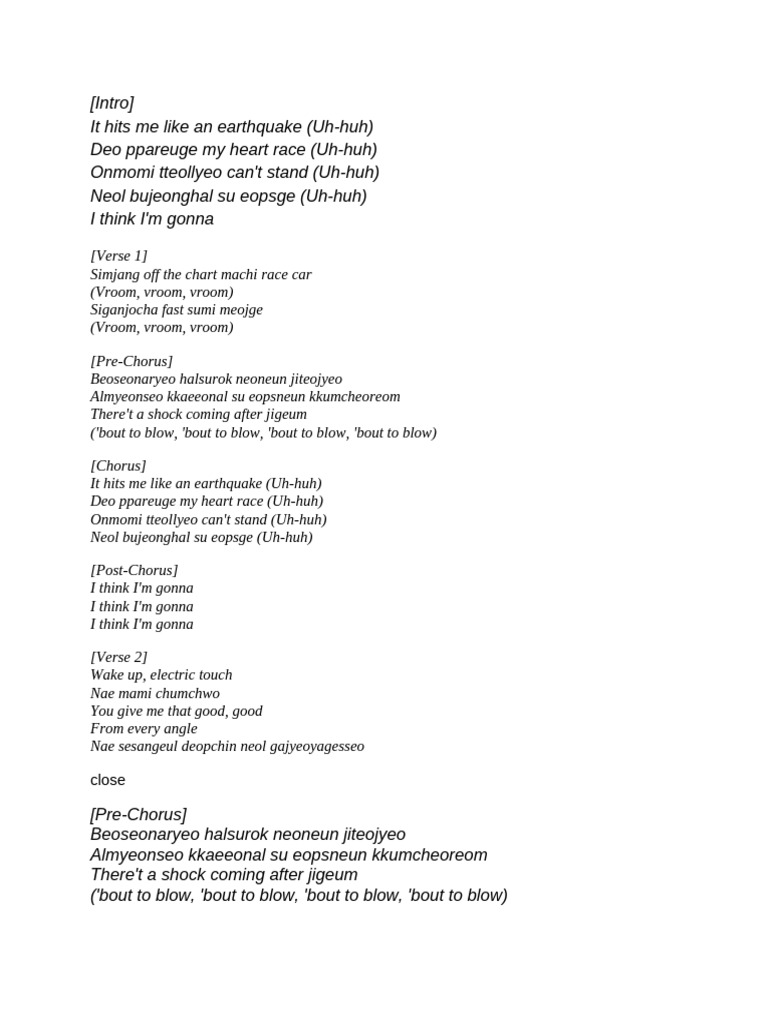 [Intro]
It hits me like an earthquake (Uh-huh)
Deo ppareuge my heart race (Uh-huh)
Onmomi tteollyeo can't stand (Uh-huh)
Neol bujeonghal su eopsge (Uh-huh)
I think I'm gonna

[Verse 1]
Simjang off the chart machi race car
(Vroom, vroom, vroom)
Siganjocha fast sumi meojge
(Vroom, vroom, vroom)

[Pre-Chorus]
Beoseonaryeo halsurok neoneun jiteojyeo
Almyeonseo kkaeeonal su eopsneun kkumcheoreom
There't a shock coming after jigeum
('bout to blow, 'bout to blow, 'bout to blow, 'bout to blow)

[Chorus]
It hits me like an earthquake (Uh-huh)
Deo ppareuge my heart race (Uh-huh)
Onmomi tteollyeo can't stand (Uh-huh)
Neol bujeonghal su eopsge (Uh-huh)

[Post-Chorus]
I think I'm gonna
I think I'm gonna
I think I'm gonna

[Verse 2]
Wake up, electric touch
Nae mami chumchwo
You give me that good, good
From every angle
Nae sesangeul deopchin neol gajyeoyagesseo

close

[Pre-Chorus]
Beoseonaryeo halsurok neoneun jiteojyeo
Almyeonseo kkaeeonal su eopsneun kkumcheoreom
There't a shock coming after jigeum
('bout to blow, 'bout to blow, 'bout to blow, 'bout to blow)